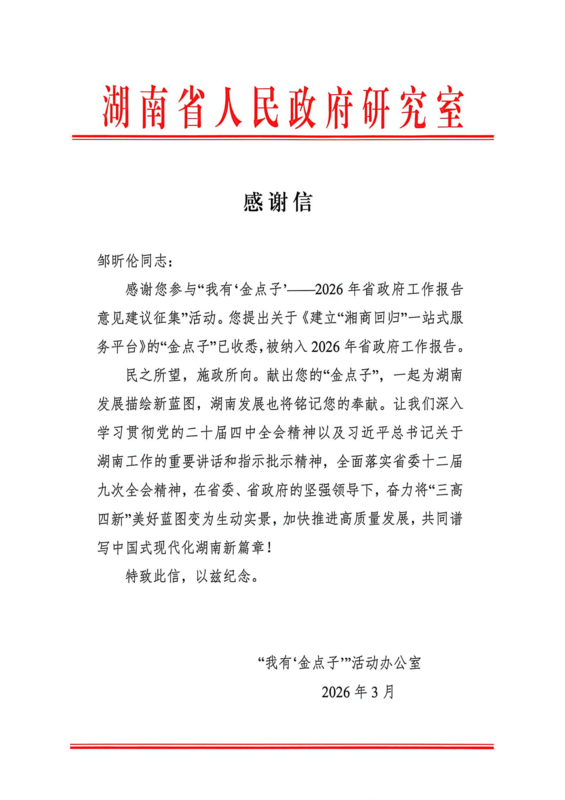 湖南省人民政府研究室

感谢信

邹昕伦同志：

感谢您参与“我有‘金点子’——2026年省政府工作报告意见建议征集”活动。您提出关于《建立“湘商回归”一站式服务平台》的“金点子”已收悉，被纳入2026年省政府工作报告。

民之所望，施政所向。献出您的“金点子”，一起为湖南发展描绘新蓝图，湖南发展也将铭记您的奉献。让我们深入学习贯彻党的二十届四中全会精神以及习近平总书记关于湖南工作的重要讲话和指示批示精神，全面落实省委十二届九次全会精神，在省委、省政府的坚强领导下，奋力将“三高四新”美好蓝图变为生动实景，加快推进高质量发展，共同谱写中国式现代化湖南新篇章！

特致此信，以兹纪念。

“我有‘金点子’”活动办公室

2026年3月